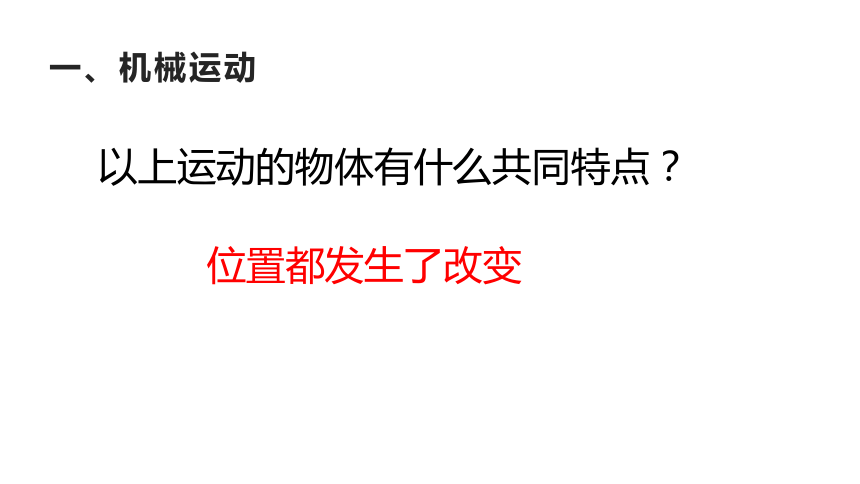 一、机械运动

以上运动的物体有什么共同特点？

位置都发生了改变